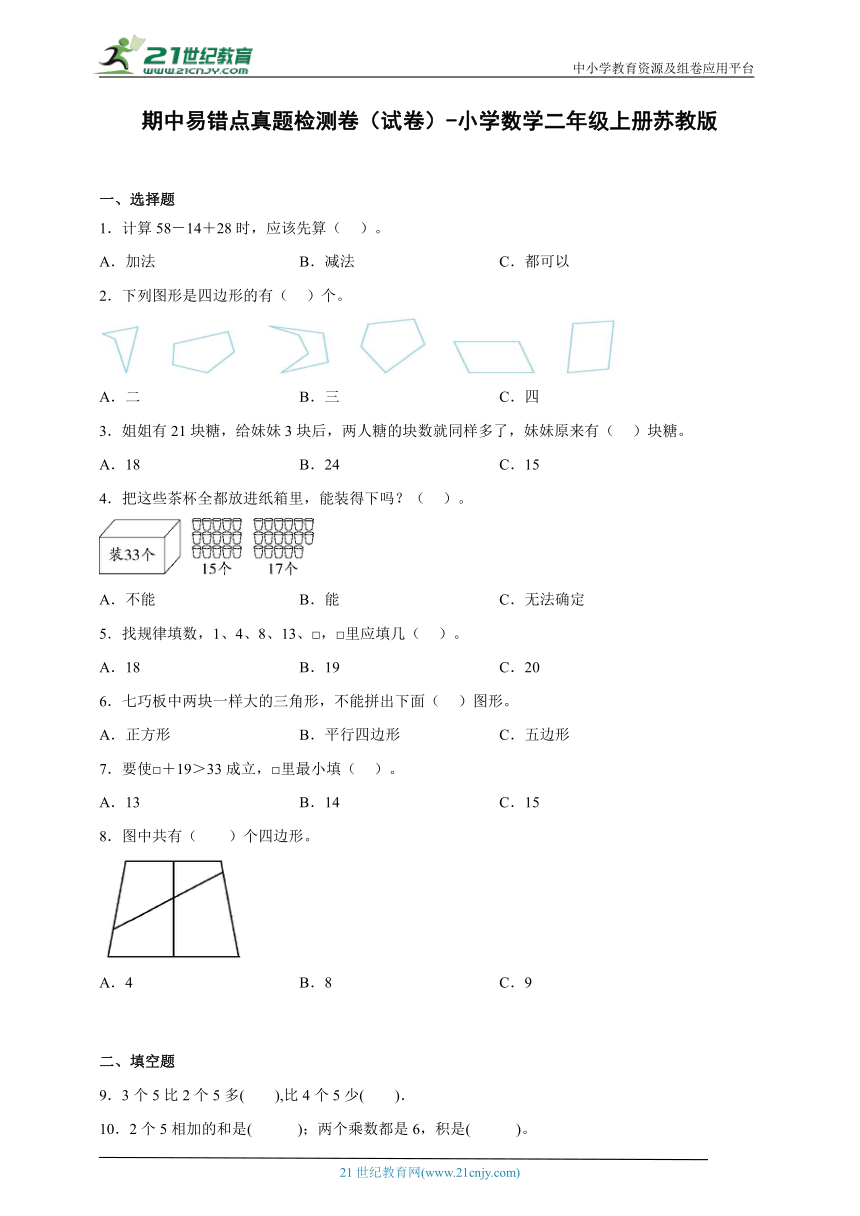 21世纪教育
www.21cnjy.com

中小学教育资源及组卷应用平台

期中易错点真题检测卷（试卷）-小学数学二年级上册苏教版

一、选择题

1．计算 58－14＋28 时，应该先算（　）。

A．加法　　B．减法　　C．都可以

2．下列图形是四边形的有（　）个。

A．二　　B．三　　C．四

3．姐姐有 21 块糖，给妹妹 3 块后，两人糖的块数就同样多了，妹妹原来有（　）块糖。

A．18　　B．24　　C．15

4．把这些茶杯全都放进纸箱里，能装得下吗？（　）。

装33个

15个　17个

A．不能　　B．能　　C．无法确定

5．找规律填数，1、4、8、13、□，□里应填几（　）。

A．18　　B．19　　C．20

6．七巧板中两块一样大的三角形，不能拼出下面（　）图形。

A．正方形　　B．平行四边形　　C．五边形

7．要使□＋19＞33 成立，□里最小填（　）。

A．13　　B．14　　C．15

8．图中共有（　）个四边形。

A．4　　B．8　　C．9

二、填空题

9．3 个 5 比 2 个 5 多(　　),比 4 个 5 少(　　).

10．2 个 5 相加的和是(　　)；两个乘数都是 6，积是(　　)。

21 世纪教育网(www.21cnjy.com)